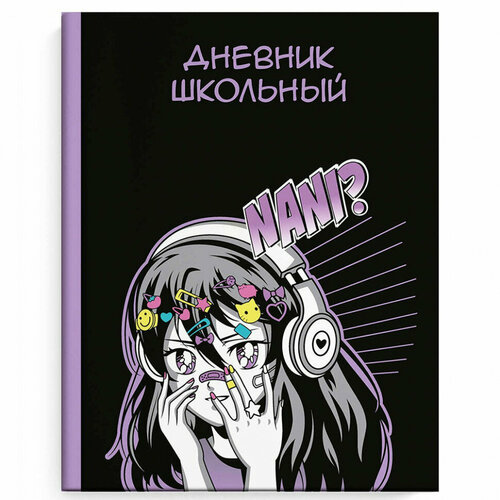 ДНЕВНИК
ШКОЛЬНЫЙ

NANI?